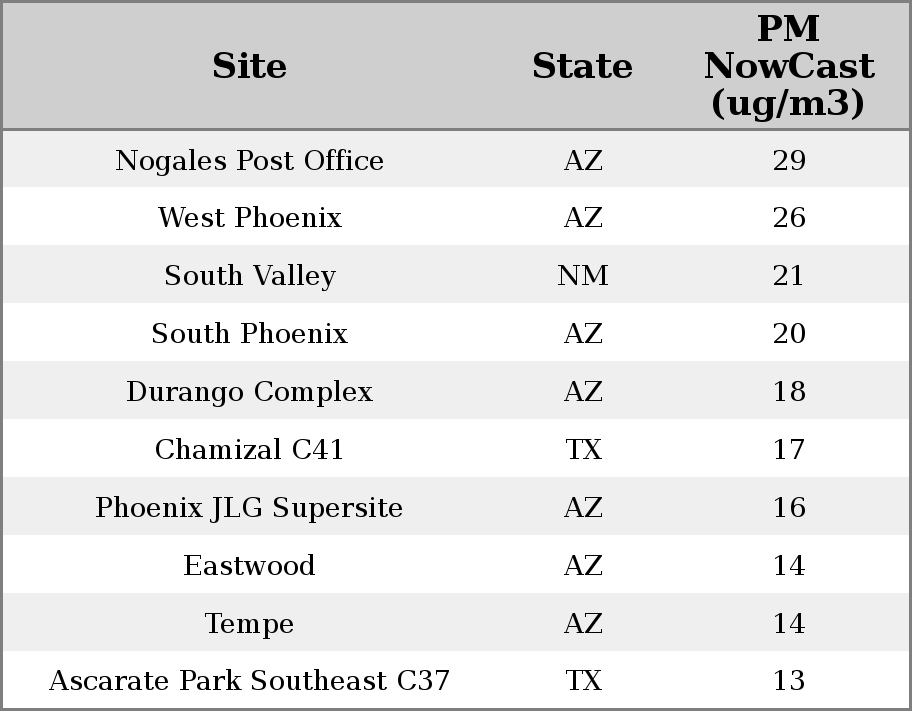 | Site | State | PM NowCast (ug/m3) |
|---|---|---|
| Nogales Post Office | AZ | 29 |
| West Phoenix | AZ | 26 |
| South Valley | NM | 21 |
| South Phoenix | AZ | 20 |
| Durango Complex | AZ | 18 |
| Chamizal C41 | TX | 17 |
| Phoenix JLG Supersite | AZ | 16 |
| Eastwood | AZ | 14 |
| Tempe | AZ | 14 |
| Ascarate Park Southeast C37 | TX | 13 |